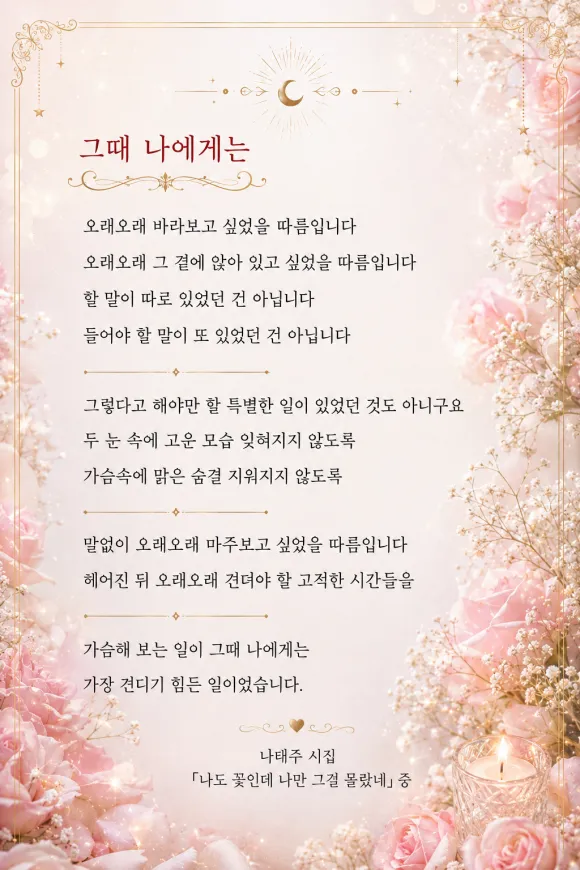 그때 나에게는

오래오래 바라보고 싶었을 따름입니다
오래오래 그 곁에 앉아 있고 싶었을 따름입니다
할 말이 따로 있었던 건 아닙니다
들어야 할 말이 또 있었던 건 아닙니다

그렇다고 해야만 할 특별한 일이 있었던 것도 아니구요
두 눈 속에 고운 모습 잊혀지지 않도록
가슴속에 맑은 숨결 지워지지 않도록

말없이 오래오래 마주보고 싶었을 따름입니다
헤어진 뒤 오래오래 견뎌야 할 고적한 시간들을

가슴해 보는 일이 그때 나에게는
가장 견디기 힘든 일이었습니다.

나태주 시집
「나도 꽃인데 나만 그걸 몰랐네」 중